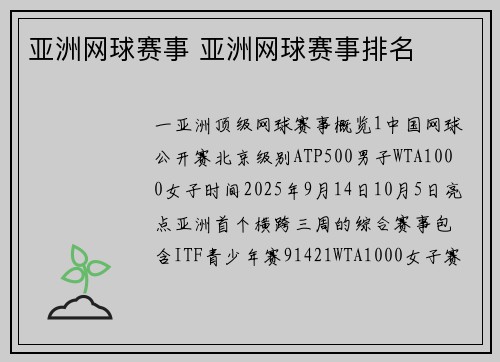 亚洲网球赛事 亚洲网球赛事排名

一亚洲顶级网球赛事概览1中国网球公开赛北京级别ATP500男子WTA1000女子时间2025年9月14日10月5日亮点亚洲首个横跨三周的综合赛事包含ITF青少年赛91421WTA1000女子赛